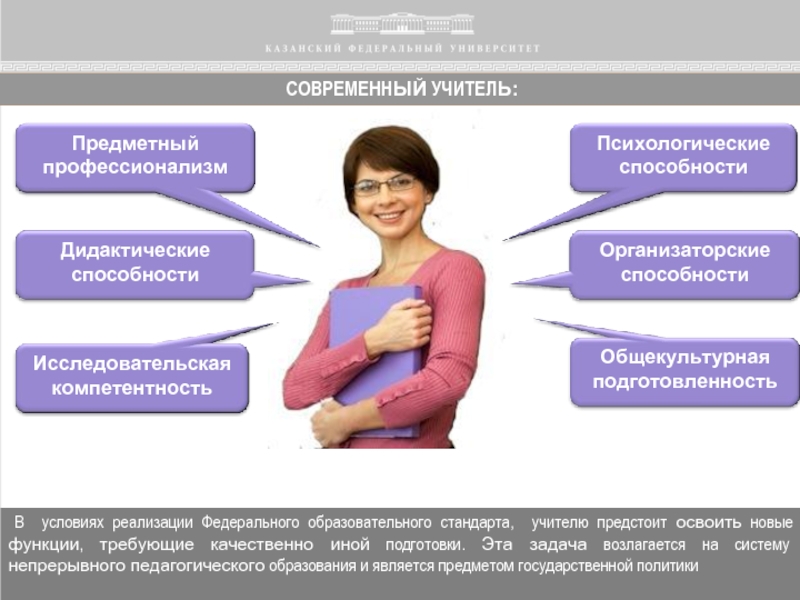 КАЗАНСКИЙ ФЕДЕРАЛЬНЫЙ УНИВЕРСИТЕТ

СОВРЕМЕННЫЙ УЧИТЕЛЬ:

Предметный профессионализм

Дидактические способности

Исследовательская компетентность

Психологические способности

Организаторские способности

Общекультурная подготовленность

В условиях реализации Федерального образовательного стандарта, учителю предстоит освоить новые функции, требующие качественно иной подготовки. Эта задача возлагается на систему непрерывного педагогического образования и является предметом государственной политики